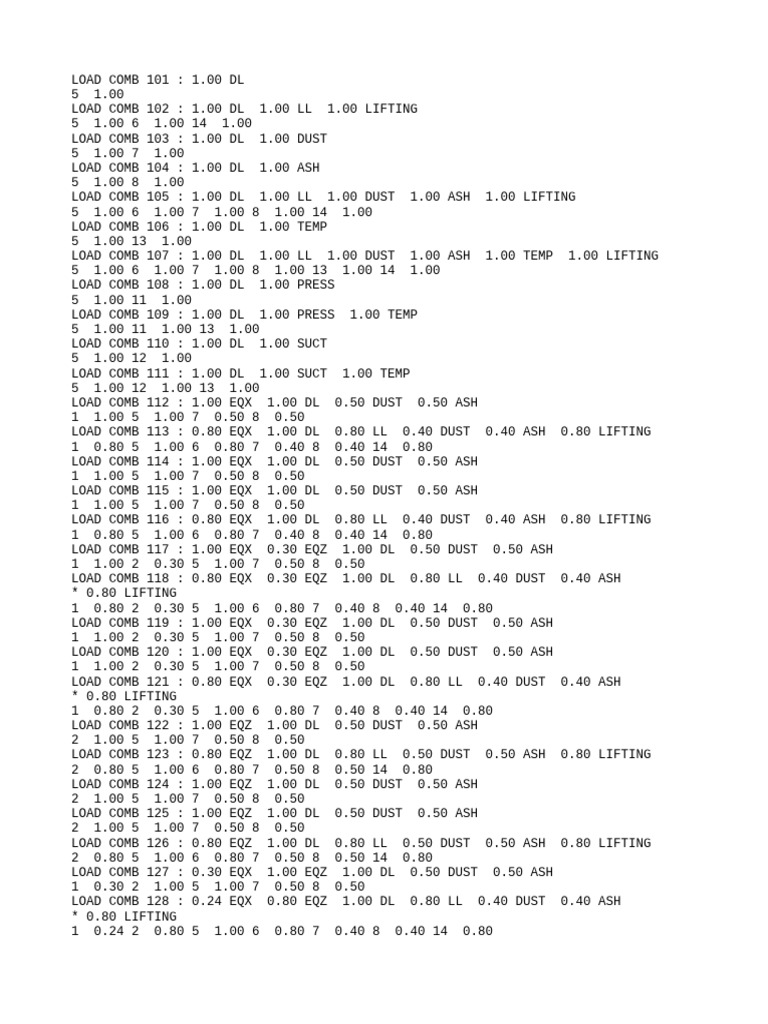 LOAD COMB 101 : 1.00 DL
5 1.00
LOAD COMB 102 : 1.00 DL 1.00 LL 1.00 LIFTING
5 1.00 6 1.00 14 1.00
LOAD COMB 103 : 1.00 DL 1.00 DUST
5 1.00 7 1.00
LOAD COMB 104 : 1.00 DL 1.00 ASH
5 1.00 8 1.00
LOAD COMB 105 : 1.00 DL 1.00 LL 1.00 DUST 1.00 ASH 1.00 LIFTING
5 1.00 6 1.00 7 1.00 8 1.00 14 1.00
LOAD COMB 106 : 1.00 DL 1.00 TEMP
5 1.00 13 1.00
LOAD COMB 107 : 1.00 DL 1.00 LL 1.00 DUST 1.00 ASH 1.00 TEMP 1.00 LIFTING
5 1.00 6 1.00 7 1.00 8 1.00 13 1.00 14 1.00
LOAD COMB 108 : 1.00 DL 1.00 PRESS
5 1.00 11 1.00
LOAD COMB 109 : 1.00 DL 1.00 PRESS 1.00 TEMP
5 1.00 11 1.00 13 1.00
LOAD COMB 110 : 1.00 DL 1.00 SUCT
5 1.00 12 1.00
LOAD COMB 111 : 1.00 DL 1.00 SUCT 1.00 TEMP
5 1.00 12 1.00 13 1.00
LOAD COMB 112 : 1.00 EQX 1.00 DL 0.50 DUST 0.50 ASH
1 1.00 5 1.00 7 0.50 8 0.50
LOAD COMB 113 : 0.80 EQX 1.00 DL 0.80 LL 0.40 DUST 0.40 ASH 0.80 LIFTING
1 0.80 5 1.00 6 0.80 7 0.40 8 0.40 14 0.80
LOAD COMB 114 : 1.00 EQX 1.00 DL 0.50 DUST 0.50 ASH
1 1.00 5 1.00 7 0.50 8 0.50
LOAD COMB 115 : 1.00 EQX 1.00 DL 0.50 DUST 0.50 ASH
1 1.00 5 1.00 7 0.50 8 0.50
LOAD COMB 116 : 0.80 EQX 1.00 DL 0.80 LL 0.40 DUST 0.40 ASH 0.80 LIFTING
1 0.80 5 1.00 6 0.80 7 0.40 8 0.40 14 0.80
LOAD COMB 117 : 1.00 EQX 0.30 EQZ 1.00 DL 0.50 DUST 0.50 ASH
1 1.00 2 0.30 5 1.00 7 0.50 8 0.50
LOAD COMB 118 : 0.80 EQX 0.30 EQZ 1.00 DL 0.80 LL 0.40 DUST 0.40 ASH
* 0.80 LIFTING
1 0.80 2 0.30 5 1.00 6 0.80 7 0.40 8 0.40 14 0.80
LOAD COMB 119 : 1.00 EQX 0.30 EQZ 1.00 DL 0.50 DUST 0.50 ASH
1 1.00 2 0.30 5 1.00 7 0.50 8 0.50
LOAD COMB 120 : 1.00 EQX 0.30 EQZ 1.00 DL 0.50 DUST 0.50 ASH
1 1.00 2 0.30 5 1.00 7 0.50 8 0.50
LOAD COMB 121 : 0.80 EQX 0.30 EQZ 1.00 DL 0.80 LL 0.40 DUST 0.40 ASH
* 0.80 LIFTING
1 0.80 2 0.30 5 1.00 6 0.80 7 0.40 8 0.40 14 0.80
LOAD COMB 122 : 1.00 EQZ 1.00 DL 0.50 DUST 0.50 ASH
2 1.00 5 1.00 7 0.50 8 0.50
LOAD COMB 123 : 0.80 EQZ 1.00 DL 0.80 LL 0.50 DUST 0.50 ASH 0.80 LIFTING
2 0.80 5 1.00 6 0.80 7 0.50 8 0.50 14 0.80
LOAD COMB 124 : 1.00 EQZ 1.00 DL 0.50 DUST 0.50 ASH
2 1.00 5 1.00 7 0.50 8 0.50
LOAD COMB 125 : 1.00 EQZ 1.00 DL 0.50 DUST 0.50 ASH
2 1.00 5 1.00 7 0.50 8 0.50
LOAD COMB 126 : 0.80 EQZ 1.00 DL 0.80 LL 0.50 DUST 0.50 ASH 0.80 LIFTING
2 0.80 5 1.00 6 0.80 7 0.50 8 0.50 14 0.80
LOAD COMB 127 : 0.30 EQX 1.00 EQZ 1.00 DL 0.50 DUST 0.50 ASH
1 0.30 2 1.00 5 1.00 7 0.50 8 0.50
LOAD COMB 128 : 0.24 EQX 0.80 EQZ 1.00 DL 0.80 LL 0.40 DUST 0.40 ASH
* 0.80 LIFTING
1 0.24 2 0.80 5 1.00 6 0.80 7 0.40 8 0.40 14 0.80